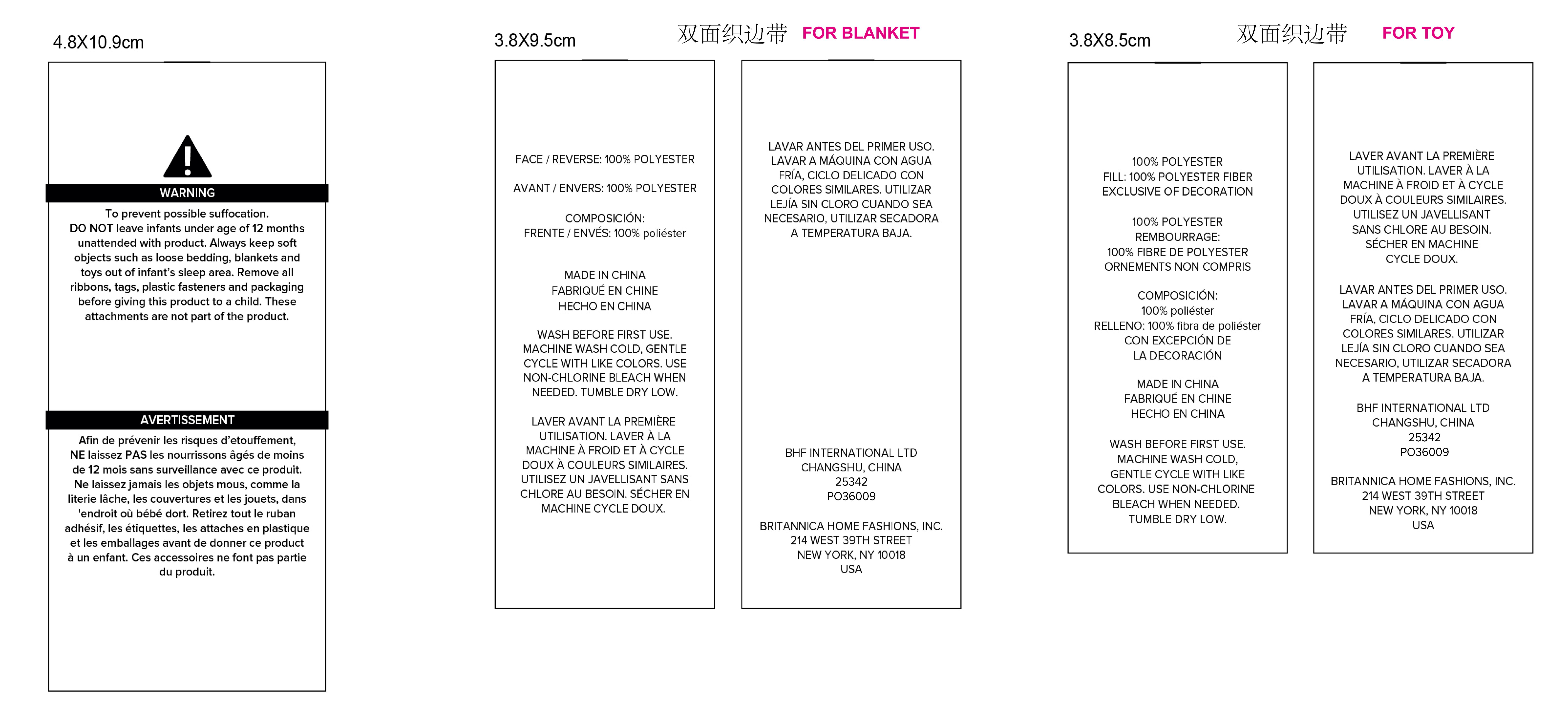 4.8X10.9cm

WARNING

To prevent possible suffocation. DO NOT leave infants under age of 12 months unattended with product. Always keep soft objects such as loose bedding, blankets and toys out of infant's sleep area. Remove all ribbons, tags, plastic fasteners and packaging before giving this product to a child. These attachments are not part of the product.

AVERTISSEMENT

Afin de prévenir les risques d'etouffement, NE laissez PAS les nourrissons âgés de moins de 12 mois sans surveillance avec ce produit. Ne laissez jamais les objets mous, comme la literie lâche, les couvertures et les jouets, dans 'endroit où bébé dort. Retirez tout le ruban adhésif, les étiquettes, les attaches en plastique et les emballages avant de donner ce product à un enfant. Ces accessoires ne font pas partie du produit.

3.8X9.5cm

双面织边带 FOR BLANKET

FACE / REVERSE: 100% POLYESTER

AVANT / ENVERS: 100% POLYESTER

COMPOSICIÓN:
FRENTE / ENVÉS: 100% poliéster

MADE IN CHINA
FABRIQUÉ EN CHINE
HECHO EN CHINA

WASH BEFORE FIRST USE. MACHINE WASH COLD, GENTLE CYCLE WITH LIKE COLORS. USE NON-CHLORINE BLEACH WHEN NEEDED. TUMBLE DRY LOW.

LAVER AVANT LA PREMIÈRE UTILISATION. LAVER À LA MACHINE À FROID ET À CYCLE DOUX À COULEURS SIMILAIRES. UTILISEZ UN JAVELLISANT SANS CHLORE AU BESOIN. SÉCHER EN MACHINE CYCLE DOUX.

LAVAR ANTES DEL PRIMER USO. LAVAR A MÁQUINA CON AGUA FRÍA, CICLO DELICADO CON COLORES SIMILARES. UTILIZAR LEJÍA SIN CLORO CUANDO SEA NECESARIO, UTILIZAR SECADORA A TEMPERATURA BAJA.

BHF INTERNATIONAL LTD
CHANGSHU, CHINA
25342
PO36009

BRITANNICA HOME FASHIONS, INC.
214 WEST 39TH STREET
NEW YORK, NY 10018
USA

3.8X8.5cm

双面织边带 FOR TOY

100% POLYESTER
FILL: 100% POLYESTER FIBER
EXCLUSIVE OF DECORATION

100% POLYESTER
REMBOURRAGE:
100% FIBRE DE POLYESTER
ORNEMENTS NON COMPRIS

COMPOSICIÓN:
100% poliéster
RELLENO: 100% fibra de poliéster
CON EXCEPCIÓN DE
LA DECORACIÓN

MADE IN CHINA
FABRIQUÉ EN CHINE
HECHO EN CHINA

WASH BEFORE FIRST USE. MACHINE WASH COLD, GENTLE CYCLE WITH LIKE COLORS. USE NON-CHLORINE BLEACH WHEN NEEDED. TUMBLE DRY LOW.

LAVER AVANT LA PREMIÈRE UTILISATION. LAVER À LA MACHINE À FROID ET À CYCLE DOUX À COULEURS SIMILAIRES. UTILISEZ UN JAVELLISANT SANS CHLORE AU BESOIN. SÉCHER EN MACHINE CYCLE DOUX.

LAVAR ANTES DEL PRIMER USO. LAVAR A MÁQUINA CON AGUA FRÍA, CICLO DELICADO CON COLORES SIMILARES. UTILIZAR LEJÍA SIN CLORO CUANDO SEA NECESARIO, UTILIZAR SECADORA A TEMPERATURA BAJA.

BHF INTERNATIONAL LTD
CHANGSHU, CHINA
25342
PO36009

BRITANNICA HOME FASHIONS, INC.
214 WEST 39TH STREET
NEW YORK, NY 10018
USA